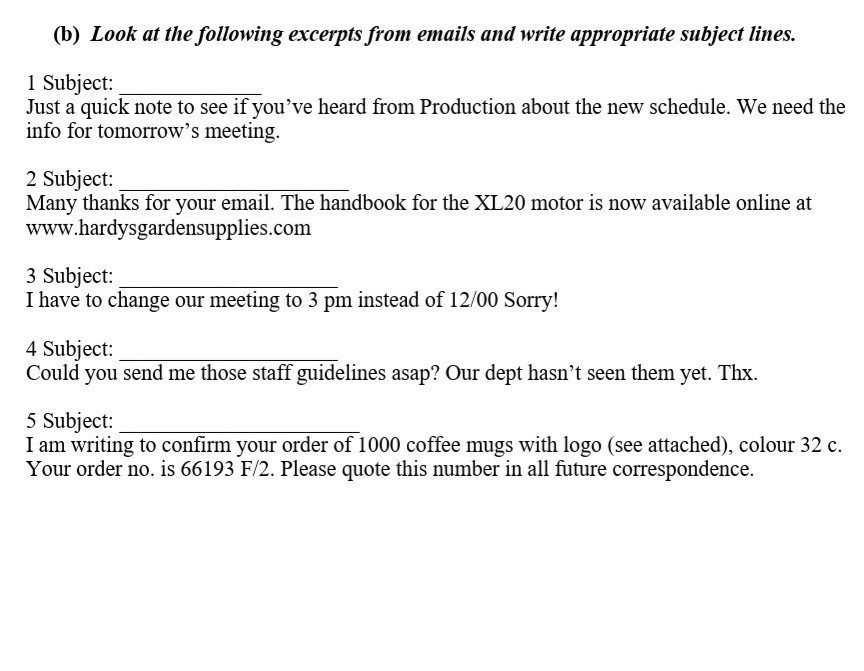 (b) Look at the following excerpts from emails and write appropriate subject lines.

1 Subject: ____________
Just a quick note to see if you've heard from Production about the new schedule. We need the info for tomorrow's meeting.

2 Subject: ____________________
Many thanks for your email. The handbook for the XL20 motor is now available online at www.hardysgardensupplies.com

3 Subject: ___________________
I have to change our meeting to 3 pm instead of 12/00 Sorry!

4 Subject: ___________________
Could you send me those staff guidelines asap? Our dept hasn't seen them yet. Thx.

5 Subject: _____________________
I am writing to confirm your order of 1000 coffee mugs with logo (see attached), colour 32 c. Your order no. is 66193 F/2. Please quote this number in all future correspondence.